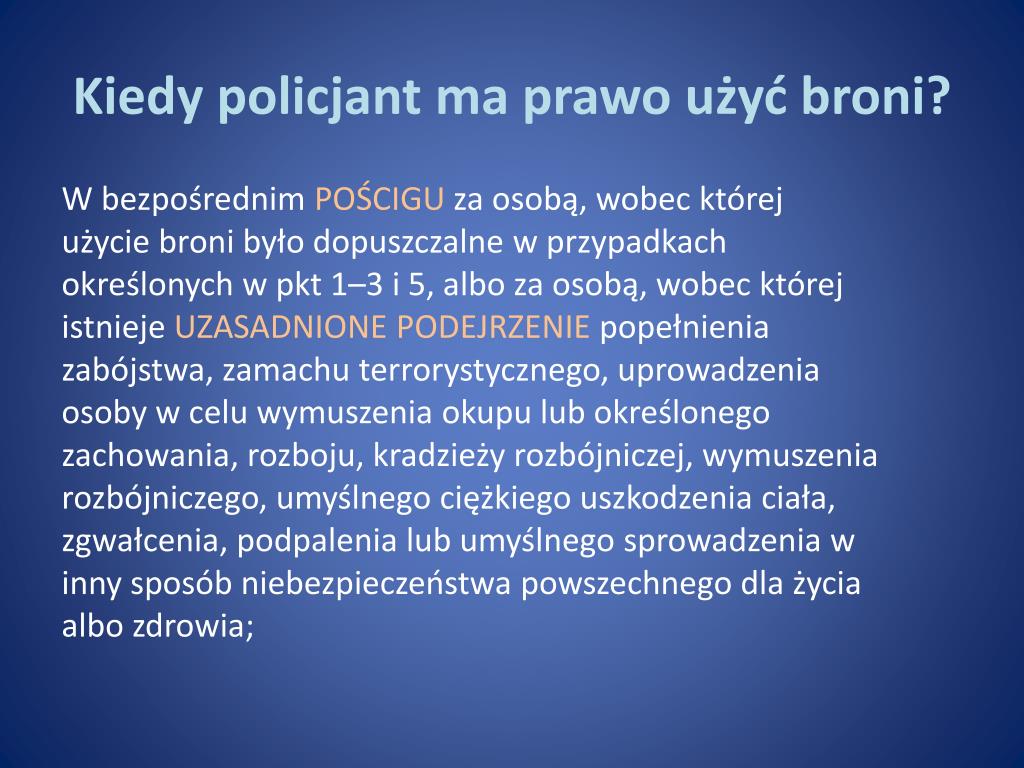 Kiedy policjant ma prawo użyć broni?

W bezpośrednim POŚCIGU za osobą, wobec której użycie broni było dopuszczalne w przypadkach określonych w pkt 1–3 i 5, albo za osobą, wobec której istnieje UZASADNIONE PODEJRZENIE popełnienia zabójstwa, zamachu terrorystycznego, uprowadzenia osoby w celu wymuszenia okupu lub określonego zachowania, rozboju, kradzieży rozbójniczej, wymuszenia rozbójniczego, umyślnego ciężkiego uszkodzenia ciała, zgwałcenia, podpalenia lub umyślnego sprowadzenia w inny sposób niebezpieczeństwa powszechnego dla życia albo zdrowia;